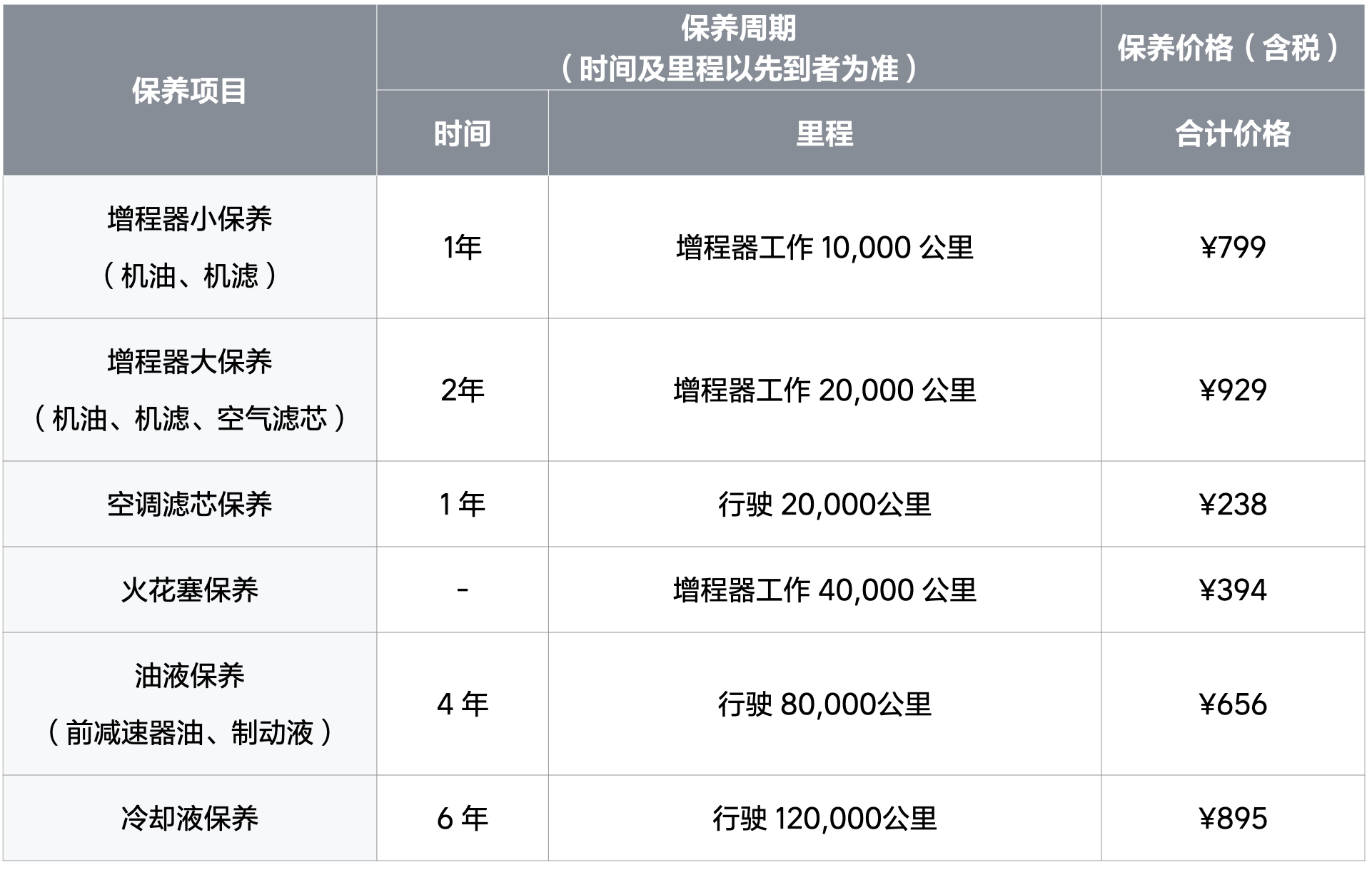 | 保养项目 | 保养周期（时间及里程以先到者为准） |  | 保养价格（含税） |
|---|---|---|---|
|  | 时间 | 里程 | 合计价格 |
| 增程器小保养（机油、机滤） | 1年 | 增程器工作10,000公里 | ¥799 |
| 增程器大保养（机油、机滤、空气滤芯） | 2年 | 增程器工作20,000公里 | ¥929 |
| 空调滤芯保养 | 1年 | 行驶20,000公里 | ¥238 |
| 火花塞保养 | - | 增程器工作40,000公里 | ¥394 |
| 油液保养（前减速器油、制动液） | 4年 | 行驶80,000公里 | ¥656 |
| 冷却液保养 | 6年 | 行驶120,000公里 | ¥895 |